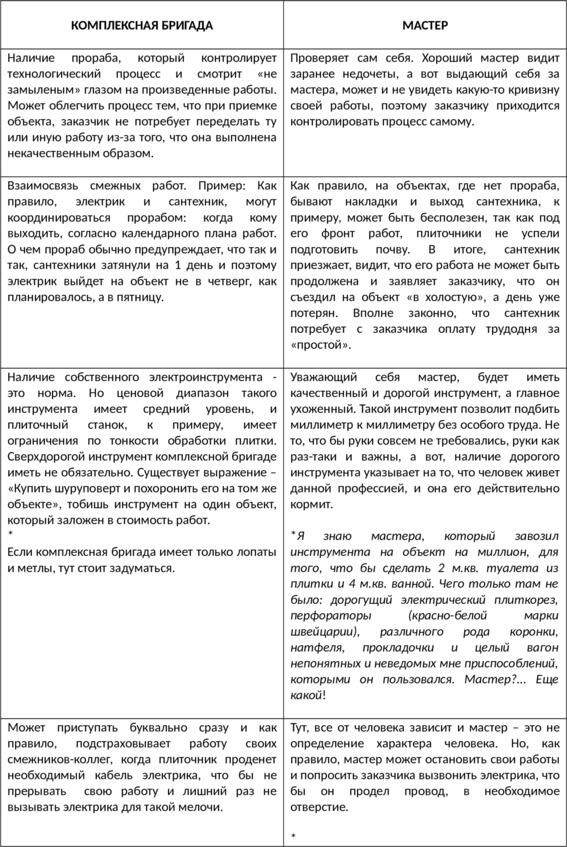 | КОМПЛЕКСНАЯ БРИГАДА | МАСТЕР |
|---|---|
| Наличие прораба, который контролирует технологический процесс и смотрит «не замыленым» глазом на произведенные работы. Может облегчить процесс тем, что при приемке объекта, заказчик не потребует переделать ту или иную работу из-за того, что она выполнена некачественным образом. | Проверяет сам себя. Хороший мастер видит заранее недочеты, а вот выдающий себя за мастера, может и не увидеть какую-то кривизну своей работы, поэтому заказчику приходится контролировать процесс самому. |
| Взаимосвязь смежных работ. Пример: Как правило, электрик и сантехник, могут координироваться прорабом: когда кому выходить, согласно календарного плана работ. О чем прораб обычно предупреждает, что так и так, сантехники затянули на 1 день и поэтому электрик выйдет на объект не в четверг, как планировалось, а в пятницу. | Как правило, на объектах, где нет прораба, бывают накладки и выход сантехника, к примеру, может быть бесполезен, так как под его фронт работ, плиточники не успели подготовить почву. В итоге, сантехник приезжает, видит, что его работа не может быть продолжена и заявляет заказчику, что он съездил на объект «в холостую», а день уже потерян. Вполне законно, что сантехник потребует с заказчика оплату трудодня за «простой». |
| Наличие собственного электроинструмента - это норма. Но ценовой диапазон такого инструмента имеет средний уровень, и плиточный станок, к примеру, имеет ограничения по тонкости обработки плитки. Сверхдорогой инструмент комплексной бригаде иметь не обязательно. Существует выражение – «Купить шуруповерт и похоронить его на том же объекте», тобишь инструмент на один объект, который заложен в стоимость работ. * Если комплексная бригада имеет только лопаты и метлы, тут стоит задуматься. | Уважающий себя мастер, будет иметь качественный и дорогой инструмент, а главное ухоженный. Такой инструмент позволит подбить миллиметр к миллиметру без особого труда. Не то, что бы руки совсем не требовались, руки как раз-таки и важны, а вот, наличие дорогого инструмента указывает на то, что человек живет данной профессией, и она его действительно кормит. *Я знаю мастера, который завозил инструмента на объект на миллион, для того, что бы сделать 2 м.кв. туалета из плитки и 4 м.кв. ванной. Чего только там не было: дорогущий электрический плиткорез, перфораторы (красно-белой марки швейцарии), различного рода коронки, натфеля, прокладочки и целый вагон непонятных и неведомых мне приспособлений, которыми он пользовался. Мастер?... Еще какой! |
| Может приступать буквально сразу и как правило, подстраховывает работу своих смежников-коллег, когда плиточник проденет необходимый кабель электрика, что бы не прерывать свою работу и лишний раз не вызывать электрика для такой мелочи. | Тут, все от человека зависит и мастер – это не определение характера человека. Но, как правило, мастер может остановить свои работы и попросить заказчика вызвонить электрика, что бы он продел провод, в необходимое отверстие. * |